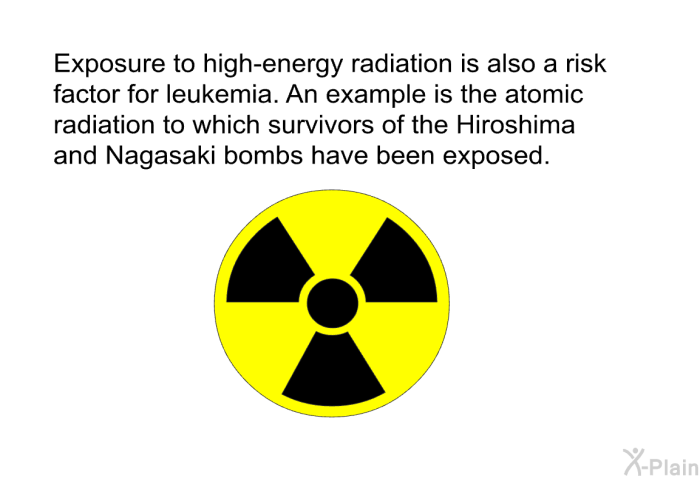 Exposure to high-energy radiation is also a risk factor for leukemia. An example is the atomic radiation to which survivors of the Hiroshima and Nagasaki bombs have been exposed.

X-Plain